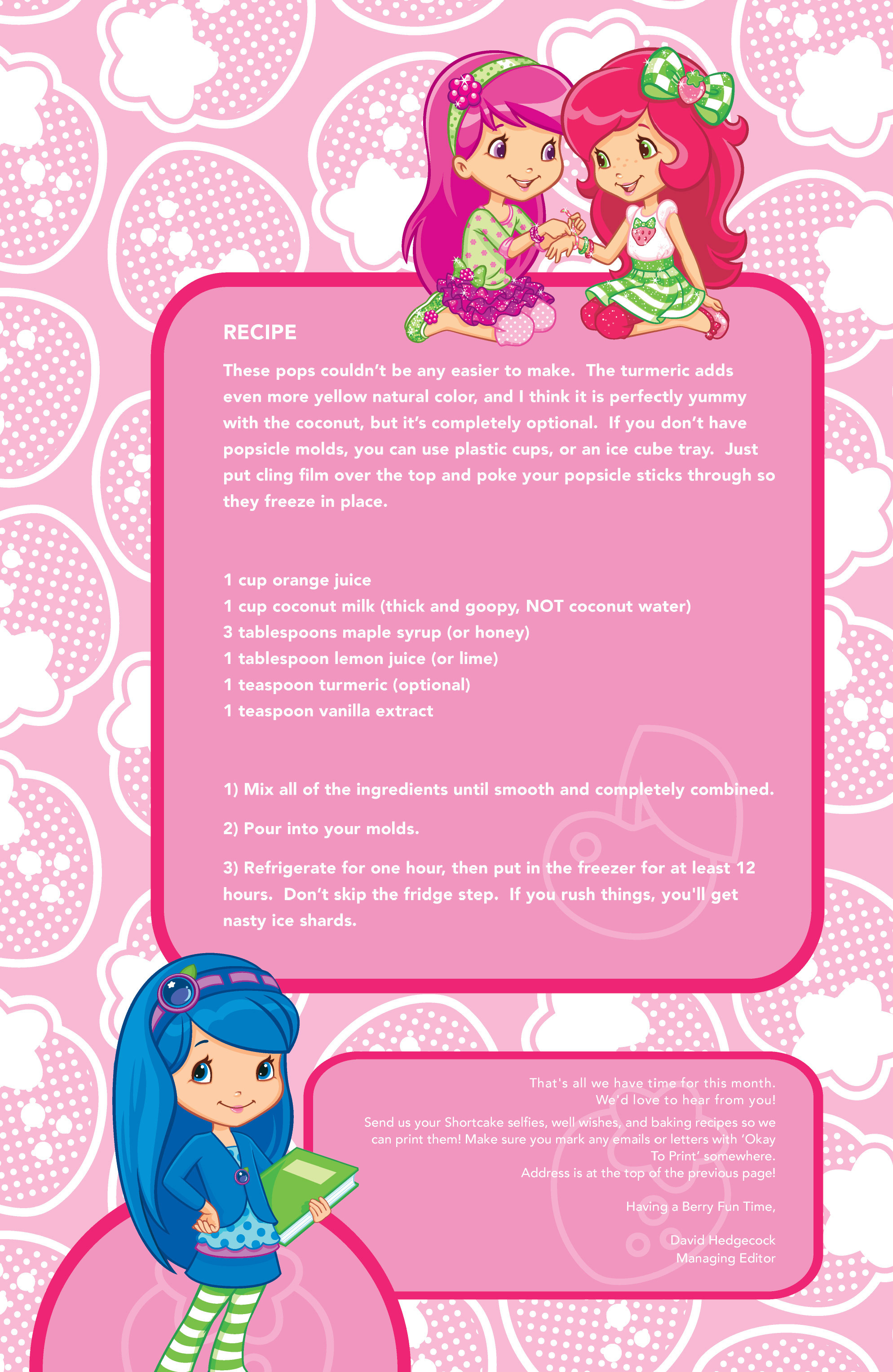 RECIPE

These pops couldn't be any easier to make. The turmeric adds even more yellow natural color, and I think it is perfectly yummy with the coconut, but it's completely optional. If you don't have popsicle molds, you can use plastic cups, or an ice cube tray. Just put cling film over the top and poke your popsicle sticks through so they freeze in place.

1 cup orange juice
1 cup coconut milk (thick and goopy, NOT coconut water)
3 tablespoons maple syrup (or honey)
1 tablespoon lemon juice (or lime)
1 teaspoon turmeric (optional)
1 teaspoon vanilla extract

1) Mix all of the ingredients until smooth and completely combined.

2) Pour into your molds.

3) Refrigerate for one hour, then put in the freezer for at least 12 hours. Don't skip the fridge step. If you rush things, you'll get nasty ice shards.

That's all we have time for this month.
We'd love to hear from you!

Send us your Shortcake selfies, well wishes, and baking recipes so we can print them! Make sure you mark any emails or letters with 'Okay To Print' somewhere.
Address is at the top of the previous page!

Having a Berry Fun Time,

David Hedgecock
Managing Editor